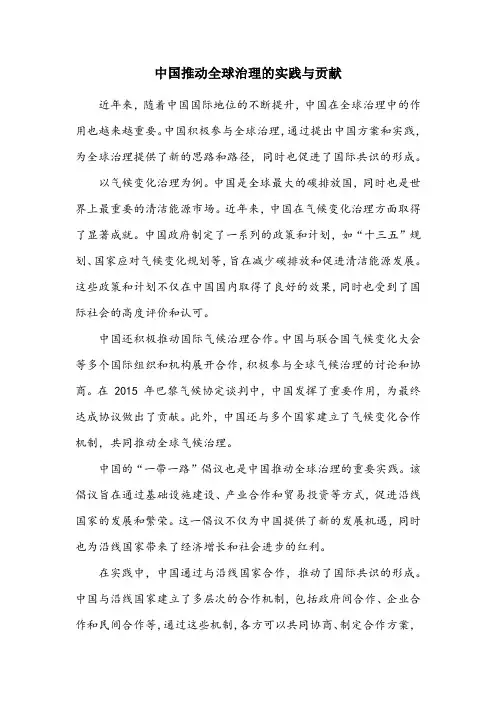 中国推动全球治理的实践与贡献

近年来，随着中国国际地位的不断提升，中国在全球治理中的作用也越来越重要。中国积极参与全球治理，通过提出中国方案和实践，为全球治理提供了新的思路和路径，同时也促进了国际共识的形成。

以气候变化治理为例。中国是全球最大的碳排放国，同时也是世界上最重要的清洁能源市场。近年来，中国在气候变化治理方面取得了显著成就。中国政府制定了一系列的政策和计划，如“十三五”规划、国家应对气候变化规划等，旨在减少碳排放和促进清洁能源发展。这些政策和计划不仅在中国国内取得了良好的效果，同时也受到了国际社会的高度评价和认可。

中国还积极推动国际气候治理合作。中国与联合国气候变化大会等多个国际组织和机构展开合作，积极参与全球气候治理的讨论和协商。在 2015 年巴黎气候协定谈判中，中国发挥了重要作用，为最终达成协议做出了贡献。此外，中国还与多个国家建立了气候变化合作机制，共同推动全球气候治理。

中国的“一带一路”倡议也是中国推动全球治理的重要实践。该倡议旨在通过基础设施建设、产业合作和贸易投资等方式，促进沿线国家的发展和繁荣。这一倡议不仅为中国提供了新的发展机遇，同时也为沿线国家带来了经济增长和社会进步的红利。

在实践中，中国通过与沿线国家合作，推动了国际共识的形成。中国与沿线国家建立了多层次的合作机制，包括政府间合作、企业合作和民间合作等，通过这些机制，各方可以共同协商、制定合作方案，